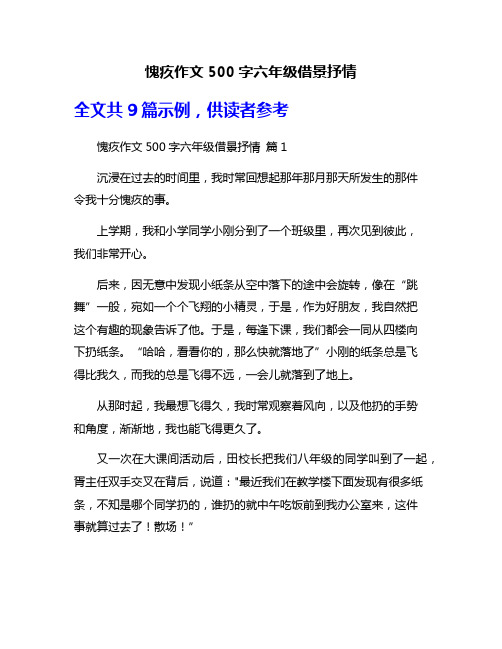 愧疚作文 500 字六年级借景抒情

全文共 9 篇示例，供读者参考

愧疚作文 500 字六年级借景抒情 篇 1

沉浸在过去的时间里，我时常回想起那年那月那天所发生的那件令我十分愧疚的事。

上学期，我和小学同学小刚分到了一个班级里，再次见到彼此，我们非常开心。

后来，因无意中发现小纸条从空中落下的途中会旋转，像在“跳舞”一般，宛如一个个飞翔的小精灵，于是，作为好朋友，我自然把这个有趣的现象告诉了他。于是，每逢下课，我们都会一同从四楼向下扔纸条。“哈哈，看看你的，那么快就落地了”小刚的纸条总是飞得比我久，而我的总是飞得不远，一会儿就落到了地上。

从那时起，我最想飞得久，我时常观察着风向，以及他扔的手势和角度，渐渐地，我也能飞得更久了。

又一次在大课间活动后，田校长把我们八年级的同学叫到了一起，胥主任双手交叉在背后，说道："最近我们在教学楼下面发现有很多纸条，不知是哪个同学扔的，谁扔的就中午吃饭前到我办公室来，这件事就算过去了！散场！”